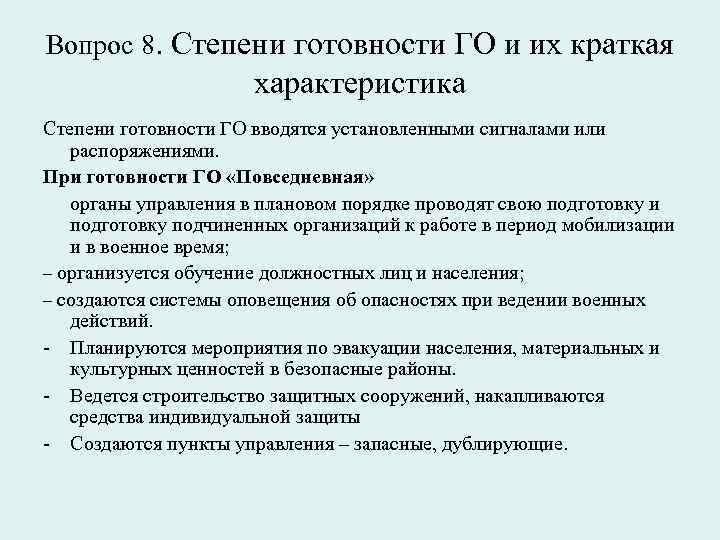 Вопрос 8. Степени готовности ГО и их краткая характеристика

Степени готовности ГО вводятся установленными сигналами или распоряжениями.

При готовности ГО «Повседневная»

органы управления в плановом порядке проводят свою подготовку и подготовку подчиненных организаций к работе в период мобилизации и в военное время;

– организуется обучение должностных лиц и населения;

– создаются системы оповещения об опасностях при ведении военных действий.

- Планируются мероприятия по эвакуации населения, материальных и культурных ценностей в безопасные районы.

- Ведется строительство защитных сооружений, накапливаются средства индивидуальной защиты

- Создаются пункты управления – запасные, дублирующие.